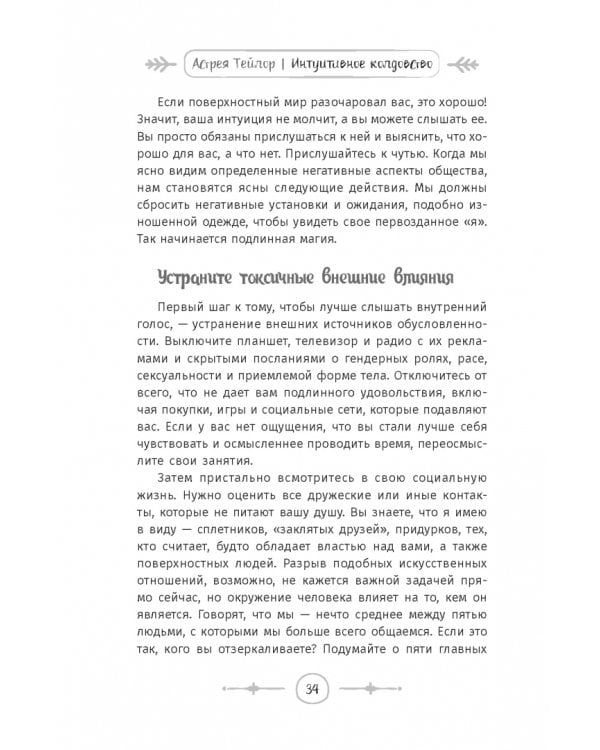 Астрея Тейлор | Интуитивное колдовство

Если поверхностный мир разочаровал вас, это хорошо! Значит, ваша интуиция не молчит, а вы можете слышать ее. Вы просто обязаны прислушаться к ней и выяснить, что хорошо для вас, а что нет. Прислушайтесь к чутью. Когда мы ясно видим определенные негативные аспекты общества, нам становятся ясны следующие действия. Мы должны сбросить негативные установки и ожидания, подобно изношенной одежде, чтобы увидеть свое первозданное «я». Так начинается подлинная магия.

Устраните токсичные внешние влияния

Первый шаг к тому, чтобы лучше слышать внутренний голос, — устранение внешних источников обусловленности. Выключите планшет, телевизор и радио с их рекламами и скрытыми посланиями о гендерных ролях, расе, сексуальности и приемлемой форме тела. Отключитесь от всего, что не дает вам подлинного удовольствия, включая покупки, игры и социальные сети, которые подавляют вас. Если у вас нет ощущения, что вы стали лучше себя чувствовать и осмысленнее проводить время, переосмыслите свои занятия.

Затем пристально всмотритесь в свою социальную жизнь. Нужно оценить все дружеские или иные контакты, которые не питают вашу душу. Вы знаете, что я имею в виду — сплетников, «заклятых друзей», придурков, тех, кто считает, будто обладает властью над вами, а также поверхностных людей. Разрыв подобных искусственных отношений, возможно, не кажется важной задачей прямо сейчас, но окружение человека влияет на то, кем он является. Говорят, что мы — нечто среднее между пятью людьми, с которыми мы больше всего общаемся. Если это так, кого вы отзеркаливаете? Подумайте о пяти главных

34